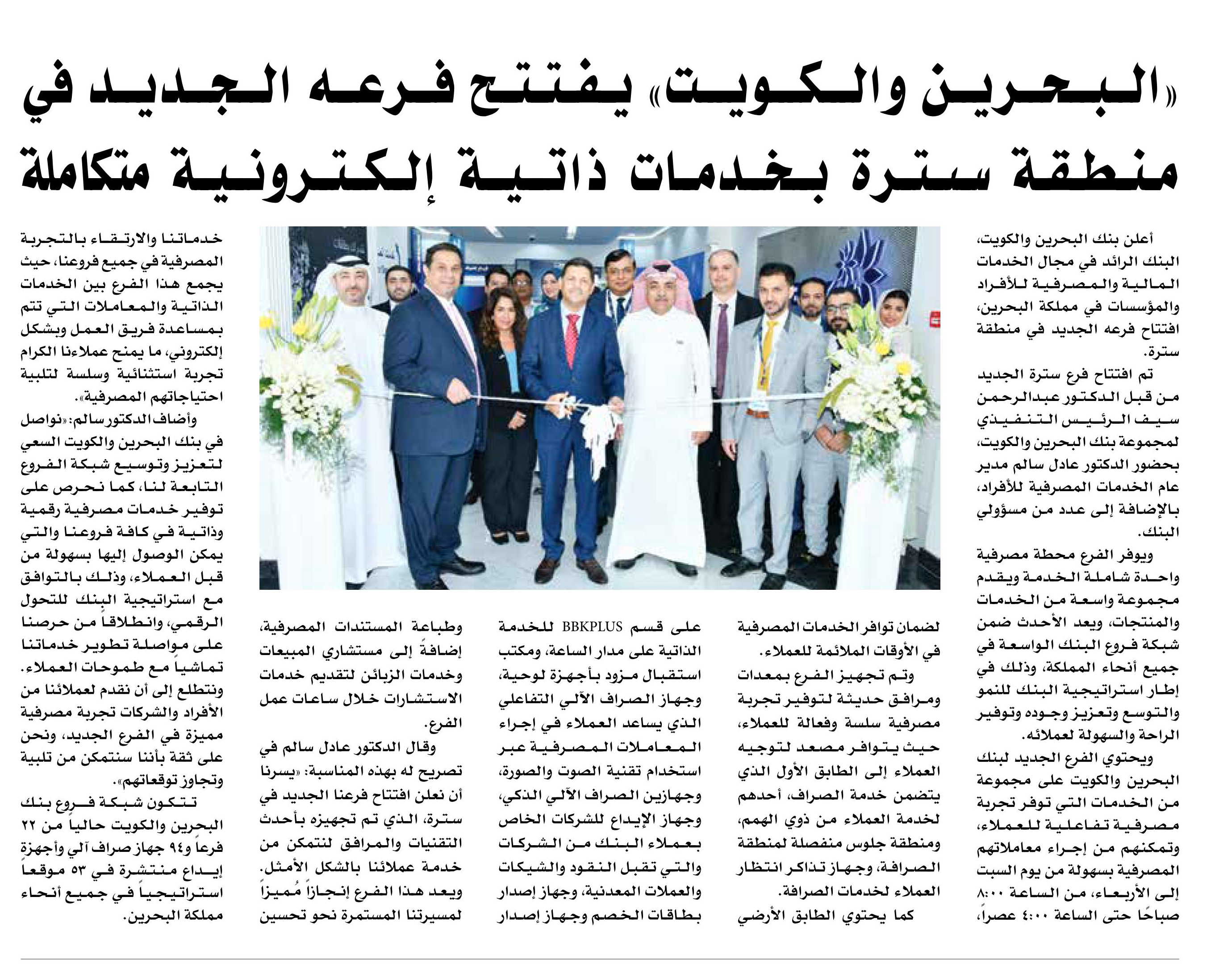 «البحرين والكويت» يفتتح فرعه الجديد في منطقة سترة بخدمات ذاتية إلكترونية متكاملة

أعلن بنك البحرين والكويت، البنك الرائد في مجال الخدمات المالية والمصرفية للأفراد والمؤسسات في مملكة البحرين، افتتاح فرعه الجديد في منطقة سترة.

تم افتتاح فرع سترة الجديد من قبل الدكتور عبدالرحمن سيف الرئيس التنفيذي لمجموعة بنك البحرين والكويت، بحضور الدكتور عادل سالم مدير عام الخدمات المصرفية للأفراد، بالإضافة إلى عدد من مسؤولي البنك.

ويوفر الفرع محطة مصرفية واحدة شاملة الخدمة ويقدم مجموعة واسعة من الخدمات والمنتجات، ويعد الأحدث ضمن شبكة فروع البنك الواسعة في جميع أنحاء المملكة، وذلك في إطار استراتيجية البنك للنمو والتوسع وتعزيز وجوده وتوفير الراحة والسهولة لعملائه.

ويحتوي الفرع الجديد لبنك البحرين والكويت على مجموعة من الخدمات التي توفر تجربة مصرفية تفاعلية للعملاء، وتمكنهم من إجراء معاملاتهم المصرفية بسهولة من يوم السبت إلى الأربعاء، من الساعة ٨:٠٠ صباحًا حتى الساعة ٤:٠٠ عصراً، لضمان توافر الخدمات المصرفية في الأوقات الملائمة للعملاء.

وتم تجهيز الفرع بمعدات ومرافق حديثة لتوفير تجربة مصرفية سلسة وفعالة للعملاء، حيث يتوافر مصعد لتوجيه العملاء إلى الطابق الأول الذي يتضمن خدمة الصراف، أحدهم لخدمة العملاء من ذوي الهمم، ومنطقة جلوس منفصلة لمنطقة الصرافة، وجهاز تذاكر انتظار العملاء لخدمات الصرافة.

كما يحتوي الطابق الأرضي على قسم BBKPLUS للخدمة الذاتية على مدار الساعة، ومكتب استقبال مزود بأجهزة لوحية، وجهاز الصراف الآلي التفاعلي الذي يساعد العملاء في إجراء المعاملات المصرفية عبر استخدام تقنية الصوت والصورة، وجهازين الصراف الآلي الذكي، وجهاز الإيداع للشركات الخاص بعملاء البنك من الشركات والتي تقبل النقود والشيكات والعملات المعدنية، وجهاز إصدار بطاقات الخصم وجهاز إصدار وطباعة المستندات المصرفية، إضافةً إلى مستشاري المبيعات وخدمات الزبائن لتقديم خدمات الاستشارات خلال ساعات عمل الفرع.

وقال الدكتور عادل سالم في تصريح له بهذه المناسبة: «يسرنا أن نعلن افتتاح فرعنا الجديد في سترة، الذي تم تجهيزه بأحدث التقنيات والمرافق لنتمكن من خدمة عملائنا بالشكل الأمثل. ويعد هذا الفرع إنجازاً مُميزاً لمسيرتنا المستمرة نحو تحسين خدماتنا والارتقاء بالتجربة المصرفية في جميع فروعنا، حيث يجمع هذا الفرع بين الخدمات الذاتية والمعاملات التي تتم بمساعدة فريق العمل وبشكل إلكتروني، ما يمنح عملاءنا الكرام تجربة استثنائية وسلسة لتلبية احتياجاتهم المصرفية».

وأضاف الدكتور سالم: «نواصل في بنك البحرين والكويت السعي لتعزيز وتوسيع شبكة الفروع التابعة لنا، كما نحرص على توفير خدمات مصرفية رقمية وذاتية في كافة فروعنا والتي يمكن الوصول إليها بسهولة من قبل العملاء، وذلك بالتوافق مع استراتيجية البنك للتحول الرقمي، وانطلاقاً من حرصنا على مواصلة تطوير خدماتنا تماشياً مع طموحات العملاء. ونتطلع إلى أن نقدم لعملائنا من الأفراد والشركات تجربة مصرفية مميزة في الفرع الجديد، ونحن على ثقة بأننا سنتمكن من تلبية وتجاوز توقعاتهم».

تتكون شبكة فروع بنك البحرين والكويت حالياً من ٢٢ فرعاً و٩٤ جهاز صراف آلي وأجهزة إيداع منتشرة في ٥٣ موقعاً استراتيجياً في جميع أنحاء مملكة البحرين.